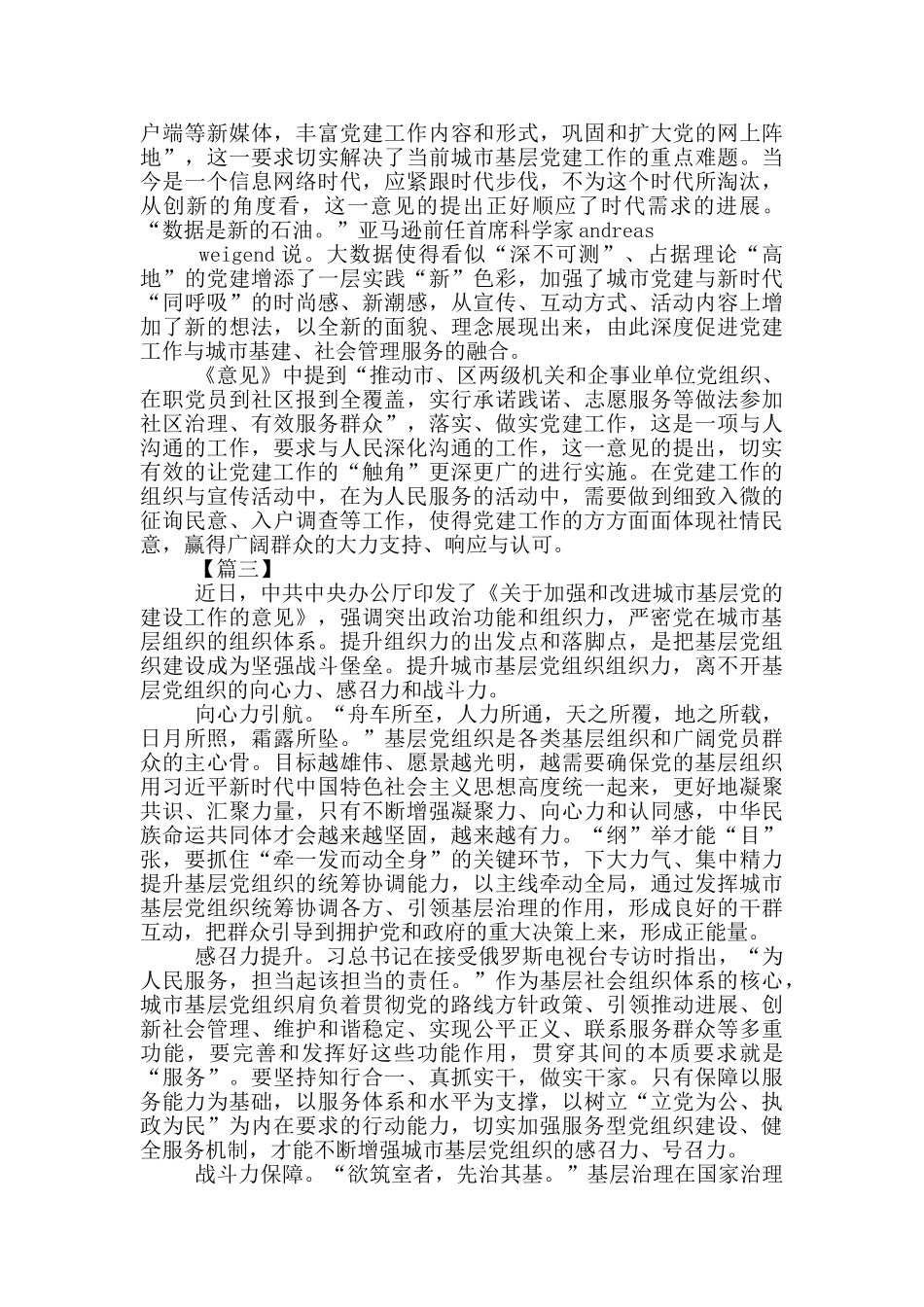 户端等新媒体，丰富党建工作内容和形式，巩固和扩大党的网上阵地”，这一要求切实解决了当前城市基层党建工作的重点难题。当今是一个信息网络时代，应紧跟时代步伐，不为这个时代所淘汰，从创新的角度看，这一意见的提出正好顺应了时代需求的进展。“数据是新的石油。”亚马逊前任首席科学家andreas

weigend说。大数据使得看似“深不可测”、占据理论“高地”的党建增添了一层实践“新”色彩，加强了城市党建与新时代“同呼吸”的时尚感、新潮感，从宣传、互动方式、活动内容上增加了新的想法，以全新的面貌、理念展现出来，由此深度促进党建工作与城市基建、社会管理服务的融合。

《意见》中提到“推动市、区两级机关和企事业单位党组织、在职党员到社区报到全覆盖，实行承诺践诺、志愿服务等做法参加社区治理、有效服务群众”，落实、做实党建工作，这是一项与人沟通的工作，要求与人民深化沟通的工作，这一意见的提出，切实有效的让党建工作的“触角”更深更广的进行实施。在党建工作的组织与宣传活动中，在为人民服务的活动中，需要做到细致入微的征询民意、入户调查等工作，使得党建工作的方方面面体现社情民意，赢得广阔群众的大力支持、响应与认可。

【篇三】

近日，中共中央办公厅印发了《关于加强和改进城市基层党的建设工作的意见》，强调突出政治功能和组织力，严密党在城市基层组织的组织体系。提升组织力的出发点和落脚点，是把基层党组织建设成为坚强战斗堡垒。提升城市基层党组织组织力，离不开基层党组织的向心力、感召力和战斗力。

向心力引航。“舟车所至，人力所通，天之所覆，地之所载，日月所照，霜露所坠。”基层党组织是各类基层组织和广阔党员群众的主心骨。目标越雄伟、愿景越光明，越需要确保党的基层组织用习近平新时代中国特色社会主义思想高度统一起来，更好地凝聚共识、汇聚力量，只有不断增强凝聚力、向心力和认同感，中华民族命运共同体才会越来越坚固，越来越有力。“纲”举才能“目”张，要抓住“牵一发而动全身”的关键环节，下大力气、集中精力提升基层党组织的统筹协调能力，以主线牵动全局，通过发挥城市基层党组织统筹协调各方、引领基层治理的作用，形成良好的干群互动，把群众引导到拥护党和政府的重大决策上来，形成正能量。

感召力提升。习总书记在接受俄罗斯电视台专访时指出，“为人民服务，担当起该担当的责任。”作为基层社会组织体系的核心，城市基层党组织肩负着贯彻党的路线方针政策、引领推动进展、创新社会管理、维护和谐稳定、实现公平正义、联系服务群众等多重功能，要完善和发挥好这些功能作用，贯穿其间的本质要求就是“服务”。要坚持知行合一、真抓实干，做实干家。只有保障以服务能力为基础，以服务体系和水平为支撑，以树立“立党为公、执政为民”为内在要求的行动能力，切实加强服务型党组织建设、健全服务机制，才能不断增强城市基层党组织的感召力、号召力。

战斗力保障。“欲筑室者，先治其基。”基层治理在国家治理